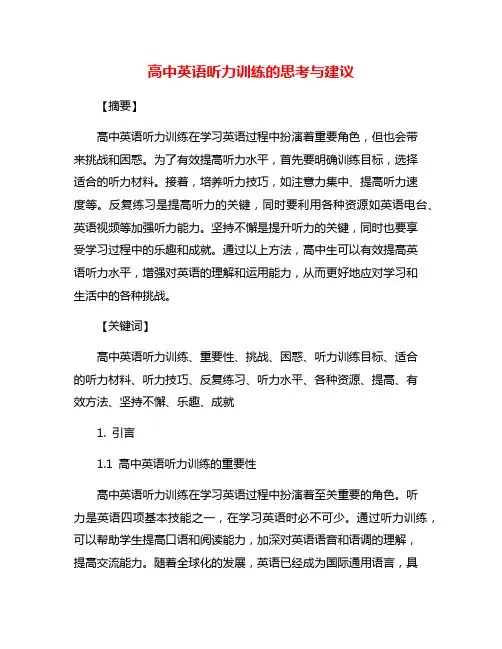 高中英语听力训练的思考与建议

【摘要】

高中英语听力训练在学习英语过程中扮演着重要角色，但也会带来挑战和困惑。为了有效提高听力水平，首先要明确训练目标，选择适合的听力材料。接着，培养听力技巧，如注意力集中、提高听力速度等。反复练习是提高听力的关键，同时要利用各种资源如英语电台、英语视频等加强听力能力。坚持不懈是提升听力的关键，同时也要享受学习过程中的乐趣和成就。通过以上方法，高中生可以有效提高英语听力水平，增强对英语的理解和运用能力，从而更好地应对学习和生活中的各种挑战。

【关键词】

高中英语听力训练、重要性、挑战、困惑、听力训练目标、适合的听力材料、听力技巧、反复练习、听力水平、各种资源、提高、有效方法、坚持不懈、乐趣、成就

1. 引言

1.1 高中英语听力训练的重要性

高中英语听力训练在学习英语过程中扮演着至关重要的角色。听力是英语四项基本技能之一，在学习英语时必不可少。通过听力训练，可以帮助学生提高口语和阅读能力，加深对英语语音和语调的理解，提高交流能力。随着全球化的发展，英语已经成为国际通用语言，具